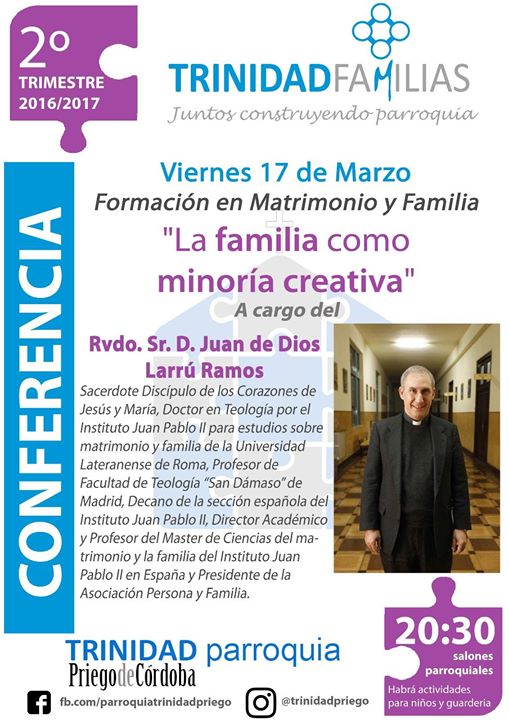 2º
TRIMESTRE
2016/2017

TRINIDADFAMILIAS
Juntos construyendo parroquia

CONFERENCIA

Viernes 17 de Marzo
Formación en Matrimonio y Familia
"La familia como minoría creativa"
A cargo del
Rvdo. Sr. D. Juan de Dios Larrú Ramos

Sacerdote Discípulo de los Corazones de Jesús y María, Doctor en Teología por el Instituto Juan Pablo II para estudios sobre matrimonio y familia de la Universidad Lateranense de Roma, Profesor de Facultad de Teología "San Dámaso" de Madrid, Decano de la sección española del Instituto Juan Pablo II, Director Académico y Profesor del Master de Ciencias del matrimonio y la familia del Instituto Juan Pablo II en España y Presidente de la Asociación Persona y Familia.

TRINIDAD parroquia
Priego de Córdoba

20:30
salones parroquiales
Habrá actividades para niños y guardería

fb.com/parroquiatrinidadpriego
@trinidadpriego